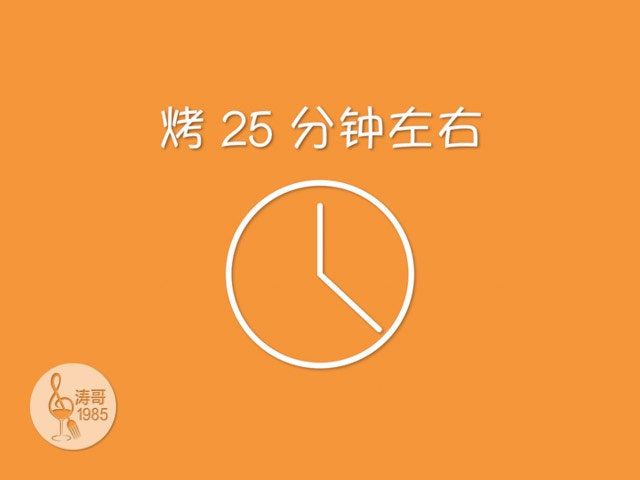 烤 25 分钟左右

涛哥
1985